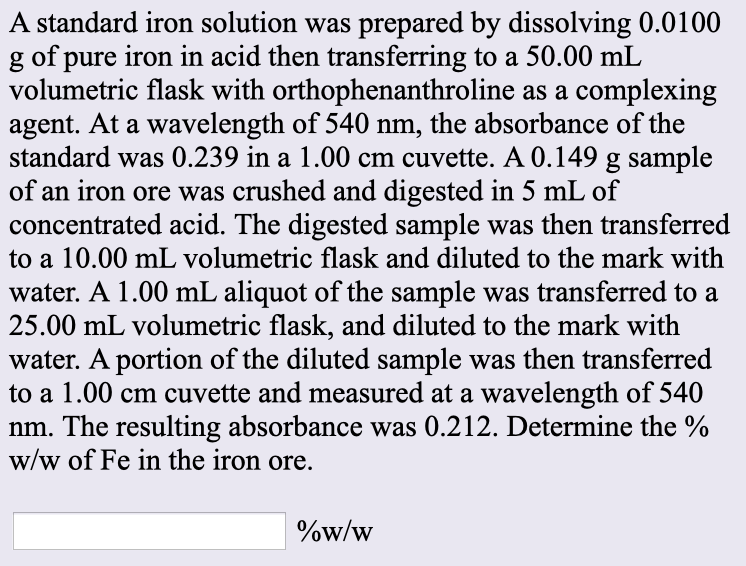 A standard iron solution was prepared by dissolving 0.0100 g of pure iron in acid then transferring to a 50.00 mL volumetric flask with orthophenanthroline as a complexing agent. At a wavelength of 540 nm, the absorbance of the standard was 0.239 in a 1.00 cm cuvette. A 0.149 g sample of an iron ore was crushed and digested in 5 mL of concentrated acid. The digested sample was then transferred to a 10.00 mL volumetric flask and diluted to the mark with water. A 1.00 mL aliquot of the sample was transferred to a 25.00 mL volumetric flask, and diluted to the mark with water. A portion of the diluted sample was then transferred to a 1.00 cm cuvette and measured at a wavelength of 540 nm. The resulting absorbance was 0.212. Determine the % w/w of Fe in the iron ore.

%w/w